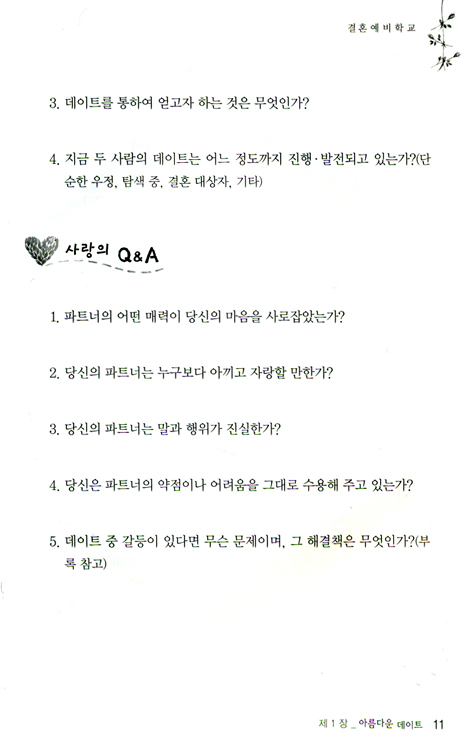 결혼예비학교

3. 데이트를 통하여 얻고자 하는 것은 무엇인가?

4. 지금 두 사람의 데이트는 어느 정도까지 진행·발전되고 있는가?(단순한 우정, 탐색 중, 결혼 대상자, 기타)

사랑의 Q&A

1. 파트너의 어떤 매력이 당신의 마음을 사로잡았는가?

2. 당신의 파트너는 누구보다 아끼고 자랑할 만한가?

3. 당신의 파트너는 말과 행위가 진실한가?

4. 당신은 파트너의 약점이나 어려움을 그대로 수용해 주고 있는가?

5. 데이트 중 갈등이 있다면 무슨 문제이며, 그 해결책은 무엇인가?(부록 참고)

제 1 장 _ 아름다운 데이트 11